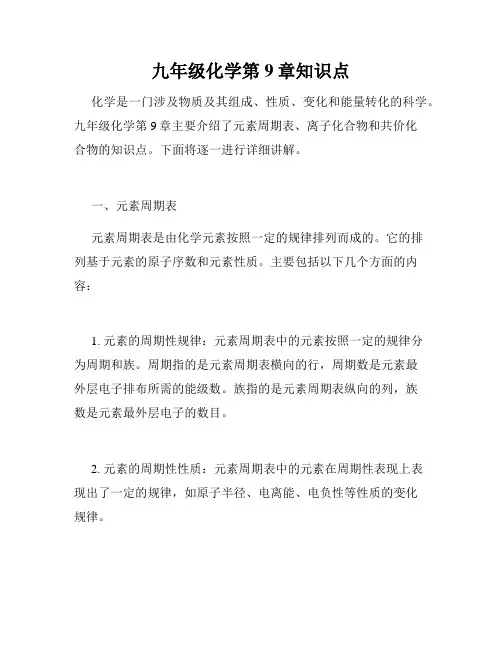 九年级化学第 9 章知识点

化学是一门涉及物质及其组成、性质、变化和能量转化的科学。九年级化学第 9 章主要介绍了元素周期表、离子化合物和共价化合物的知识点。下面将逐一进行详细讲解。

一、元素周期表

元素周期表是由化学元素按照一定的规律排列而成的。它的排列基于元素的原子序数和元素性质。主要包括以下几个方面的内容：

1. 元素的周期性规律：元素周期表中的元素按照一定的规律分为周期和族。周期指的是元素周期表横向的行，周期数是元素最外层电子排布所需的能级数。族指的是元素周期表纵向的列，族数是元素最外层电子的数目。

2. 元素的周期性性质：元素周期表中的元素在周期性表现上表现出了一定的规律，如原子半径、电离能、电负性等性质的变化规律。